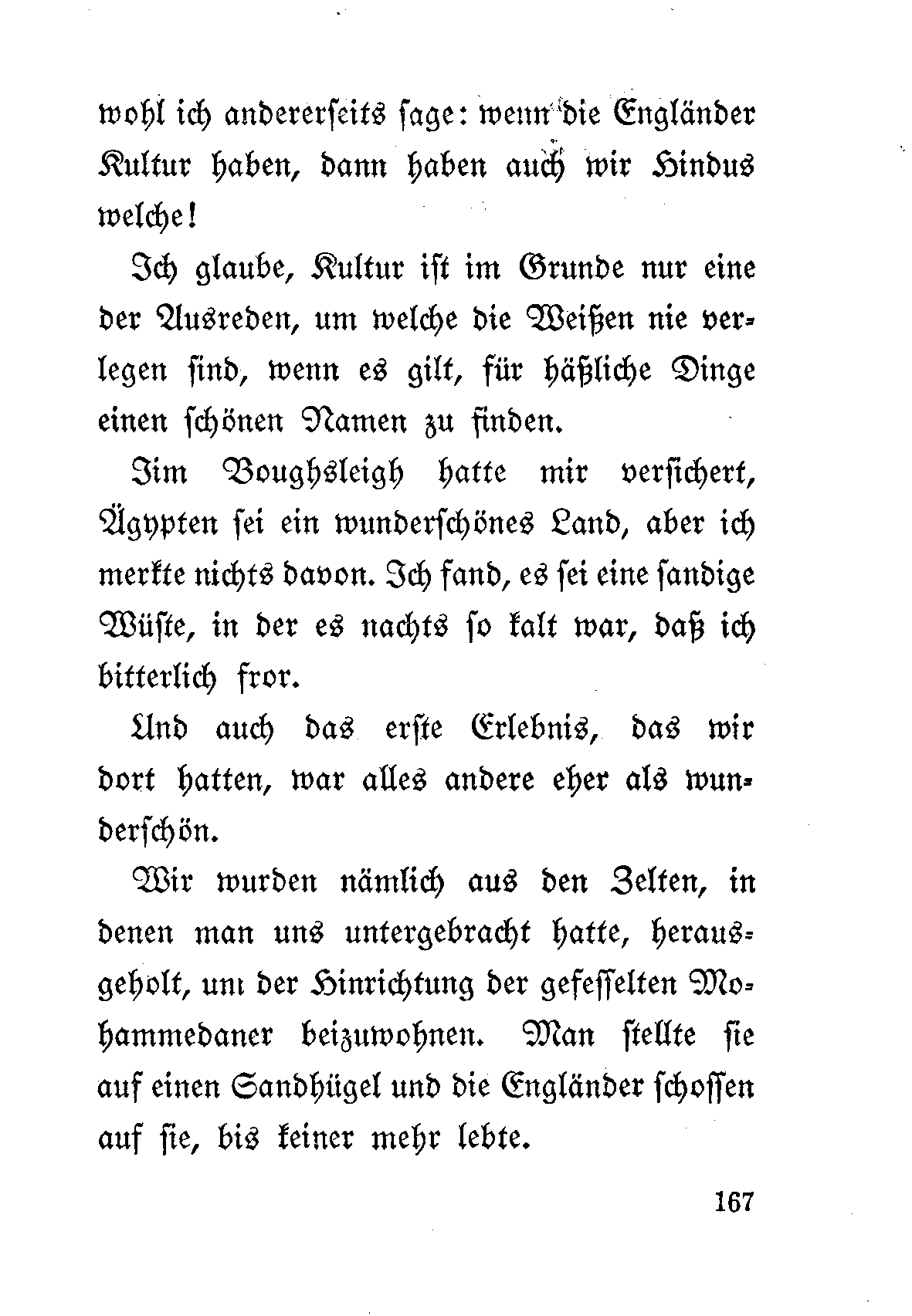 wohl ich andererseits sage: wenn die Engländer Kultur haben, dann haben auch wir Hindus welche!

Ich glaube, Kultur ist im Grunde nur eine der Ausreden, um welche die Weißen nie verlegen sind, wenn es gilt, für häßliche Dinge einen schönen Namen zu finden.

Jim Boughsleigh hatte mir versichert, Ägypten sei ein wunderschönes Land, aber ich merkte nichts davon. Ich fand, es sei eine sandige Wüste, in der es nachts so kalt war, daß ich bitterlich fror.

Und auch das erste Erlebnis, das wir dort hatten, war alles andere eher als wunderschön.

Wir wurden nämlich aus den Zelten, in denen man uns untergebracht hatte, herausgeholt, um der Hinrichtung der gefesselten Mohammedaner beizuwohnen. Man stellte sie auf einen Sandhügel und die Engländer schossen auf sie, bis keiner mehr lebte.

167